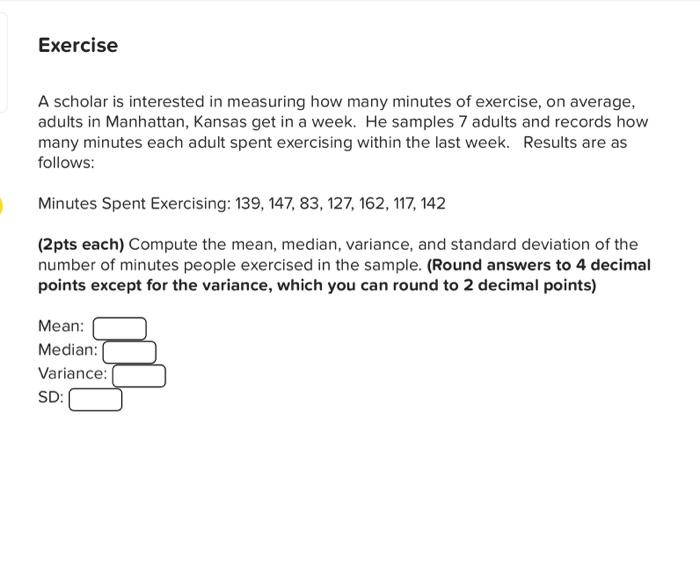 Exercise

A scholar is interested in measuring how many minutes of exercise, on average, adults in Manhattan, Kansas get in a week. He samples 7 adults and records how many minutes each adult spent exercising within the last week. Results are as follows:

Minutes Spent Exercising: 139, 147, 83, 127, 162, 117, 142

(2pts each) Compute the mean, median, variance, and standard deviation of the number of minutes people exercised in the sample. (Round answers to 4 decimal points except for the variance, which you can round to 2 decimal points)

Mean:
Median:
Variance:
SD: